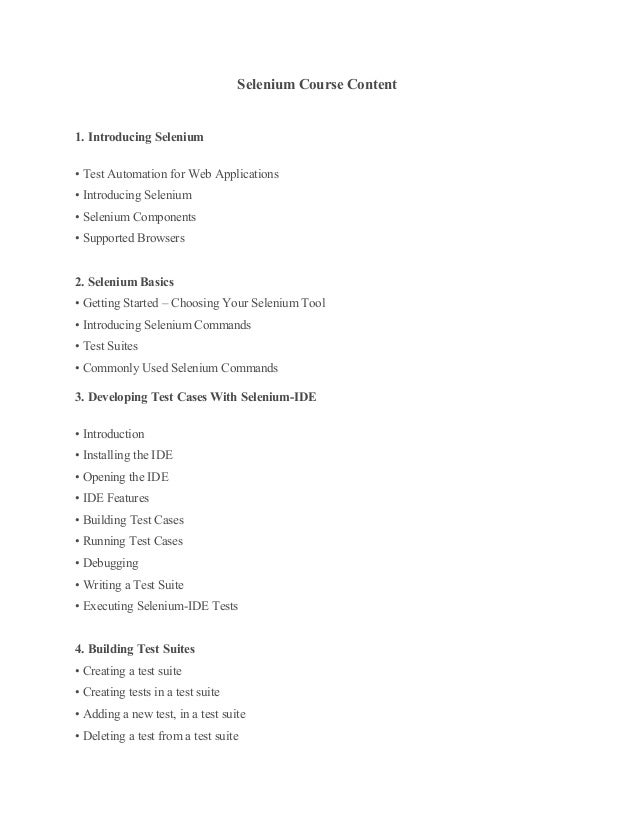 Selenium Course Content

1. Introducing Selenium

• Test Automation for Web Applications
• Introducing Selenium
• Selenium Components
• Supported Browsers

2. Selenium Basics
• Getting Started – Choosing Your Selenium Tool
• Introducing Selenium Commands
• Test Suites
• Commonly Used Selenium Commands

3. Developing Test Cases With Selenium-IDE

• Introduction
• Installing the IDE
• Opening the IDE
• IDE Features
• Building Test Cases
• Running Test Cases
• Debugging
• Writing a Test Suite
• Executing Selenium-IDE Tests

4. Building Test Suites
• Creating a test suite
• Creating tests in a test suite
• Adding a new test, in a test suite
• Deleting a test from a test suite